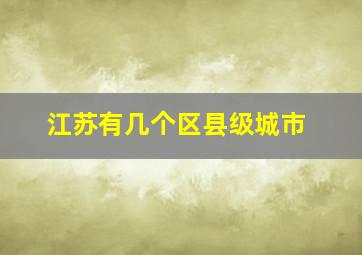 江苏有几个区县级城市